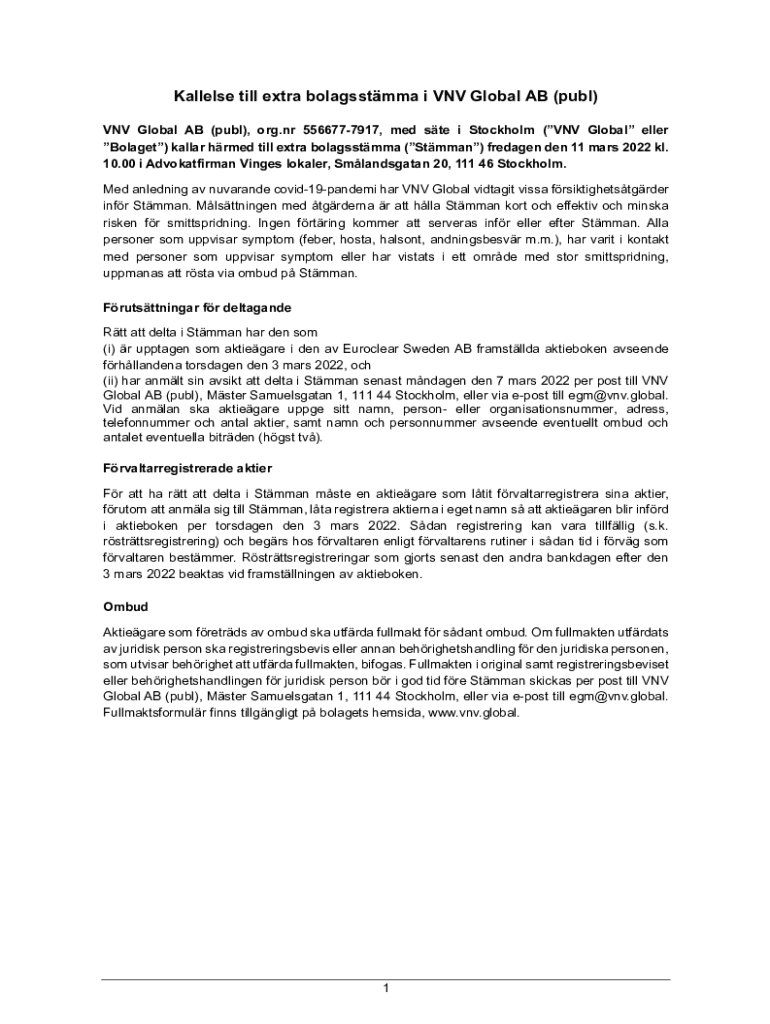 Kallelse till extra bolagsstämma i VNV Global AB (publ)

VNV Global AB (publ), org.nr 556677-7917, med säte i Stockholm ("VNV Global" eller "Bolaget") kallar härmed till extra bolagsstämma ("Stämman") fredagen den 11 mars 2022 kl. 10.00 i Advokatfirman Vinges lokaler, Smålandsgatan 20, 111 46 Stockholm.

Med anledning av nuvarande covid-19-pandemi har VNV Global vidtagit vissa försiktighetsåtgärder inför Stämman. Målsättningen med åtgärderna är att hålla Stämman kort och effektiv och minska risken för smittspridning. Ingen förtäring kommer att serveras inför eller efter Stämman. Alla personer som uppvisar symptom (feber, hosta, halsont, andningsbesvär m.m.), har varit i kontakt med personer som uppvisar symptom eller har vistats i ett område med stor smittspridning, uppmanas att rösta via ombud på Stämman.

Förutsättningar för deltagande

Rätt att delta i Stämman har den som
(i) är upptagen som aktieägare i den av Euroclear Sweden AB framställda aktieboken avseende förhållandena torsdagen den 3 mars 2022, och
(ii) har anmält sin avsikt att delta i Stämman senast måndagen den 7 mars 2022 per post till VNV Global AB (publ), Mäster Samuelsgatan 1, 111 44 Stockholm, eller via e-post till egm@vnv.global. Vid anmälan ska aktieägare uppge sitt namn, person- eller organisationsnummer, adress, telefonnummer och antal aktier, samt namn och personnummer avseende eventuellt ombud och antalet eventuella biträden (högst två).

Förvaltarregistrerade aktier

För att ha rätt att delta i Stämman måste en aktieägare som låtit förvaltarregistrera sina aktier, förutom att anmäla sig till Stämman, låta registrera aktierna i eget namn så att aktieägaren blir införd i aktieboken per torsdagen den 3 mars 2022. Sådan registrering kan vara tillfällig (s.k. rösträttsregistrering) och begärs hos förvaltaren enligt förvaltarens rutiner i sådan tid i förväg som förvaltaren bestämmer. Rösträttsregistreringar som gjorts senast den andra bankdagen efter den 3 mars 2022 beaktas vid framställningen av aktieboken.

Ombud

Aktieägare som företräds av ombud ska utfärda fullmakt för sådant ombud. Om fullmakten utfärdats av juridisk person ska registreringsbevis eller annan behörighetshandling för den juridiska personen, som utvisar behörighet att utfärda fullmakten, bifogas. Fullmakten i original samt registreringsbeviset eller behörighetshandlingen för juridisk person bör i god tid före Stämman skickas per post till VNV Global AB (publ), Mäster Samuelsgatan 1, 111 44 Stockholm, eller via e-post till egm@vnv.global. Fullmaktsformulär finns tillgängligt på bolagets hemsida, www.vnv.global.

1